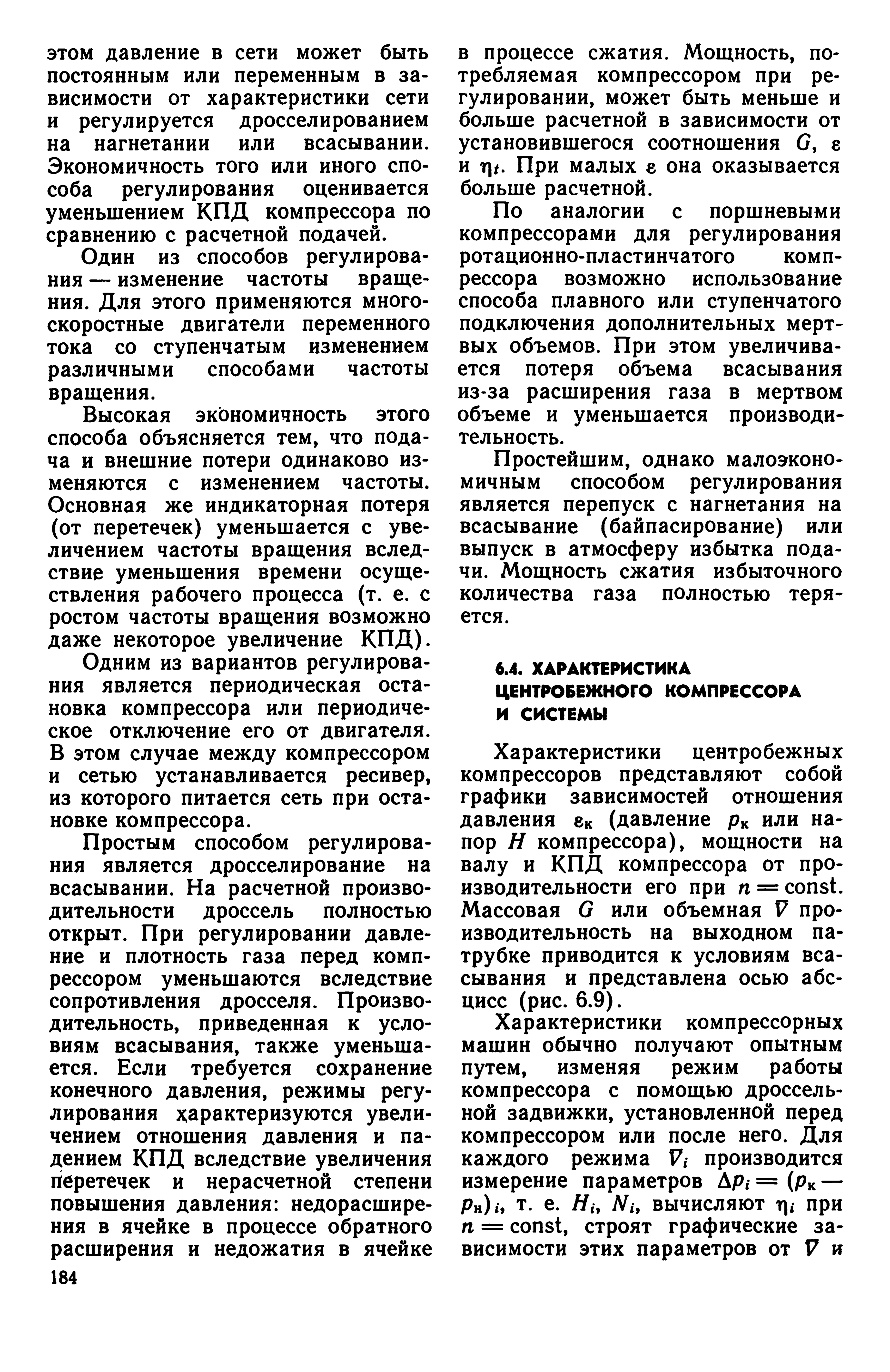 этом давление в сети может быть постоянным или переменным в зависимости от характеристики сети и регулируется дросселированием на нагнетании или всасывании. Экономичность того или иного способа регулирования оценивается уменьшением КПД компрессора по сравнению с расчетной подачей.

Один из способов регулирования — изменение частоты вращения. Для этого применяются многоскоростные двигатели переменного тока со ступенчатым изменением различными способами частоты вращения.

Высокая экономичность этого способа объясняется тем, что подача и внешние потери одинаково изменяются с изменением частоты. Основная же индикаторная потеря (от перетечек) уменьшается с увеличением частоты вращения вследствие уменьшения времени осуществления рабочего процесса (т. е. с ростом частоты вращения возможно даже некоторое увеличение КПД).

Одним из вариантов регулирования является периодическая остановка компрессора или периодическое отключение его от двигателя. В этом случае между компрессором и сетью устанавливается ресивер, из которого питается сеть при остановке компрессора.

Простым способом регулирования является дросселирование на всасывании. На расчетной производительности дроссель полностью открыт. При регулировании давление и плотность газа перед компрессором уменьшаются вследствие сопротивления дросселя. Производительность, приведенная к условиям всасывания, также уменьшается. Если требуется сохранение конечного давления, режимы регулирования характеризуются увеличением отношения давления и падением КПД вследствие увеличения перетечек и нерасчетной степени повышения давления: недорасширения в ячейке в процессе обратного расширения и недожатия в ячейке в процессе сжатия. Мощность, потребляемая компрессором при регулировании, может быть меньше и больше расчетной в зависимости от установившегося соотношения $G$, $\varepsilon$ и $\eta_t$. При малых $\varepsilon$ она оказывается больше расчетной.

По аналогии с поршневыми компрессорами для регулирования ротационно-пластинчатого компрессора возможно использование способа плавного или ступенчатого подключения дополнительных мертвых объемов. При этом увеличивается потеря объема всасывания из-за расширения газа в мертвом объеме и уменьшается производительность.

Простейшим, однако малоэкономичным способом регулирования является перепуск с нагнетания на всасывание (байпасирование) или выпуск в атмосферу избытка подачи. Мощность сжатия избыточного количества газа полностью теряется.

6.4. ХАРАКТЕРИСТИКА ЦЕНТРОБЕЖНОГО КОМПРЕССОРА И СИСТЕМЫ

Характеристики центробежных компрессоров представляют собой графики зависимостей отношения давления $\varepsilon_к$ (давление $p_к$ или напор $H$ компрессора), мощности на валу и КПД компрессора от производительности его при $n = \text{const}$. Массовая $G$ или объемная $\bar{V}$ производительность на выходном патрубке приводится к условиям всасывания и представлена осью абсцисс (рис. 6.9).

Характеристики компрессорных машин обычно получают опытным путем, изменяя режим работы компрессора с помощью дроссельной задвижки, установленной перед компрессором или после него. Для каждого режима $\bar{V}_i$ производится измерение параметров $\Delta p_i = (p_к - p_н)_i$, т. е. $H_i$, $N_i$, вычисляют $\eta_i$ при $n = \text{const}$, строят графические зависимости этих параметров от $\bar{V}$ и

184